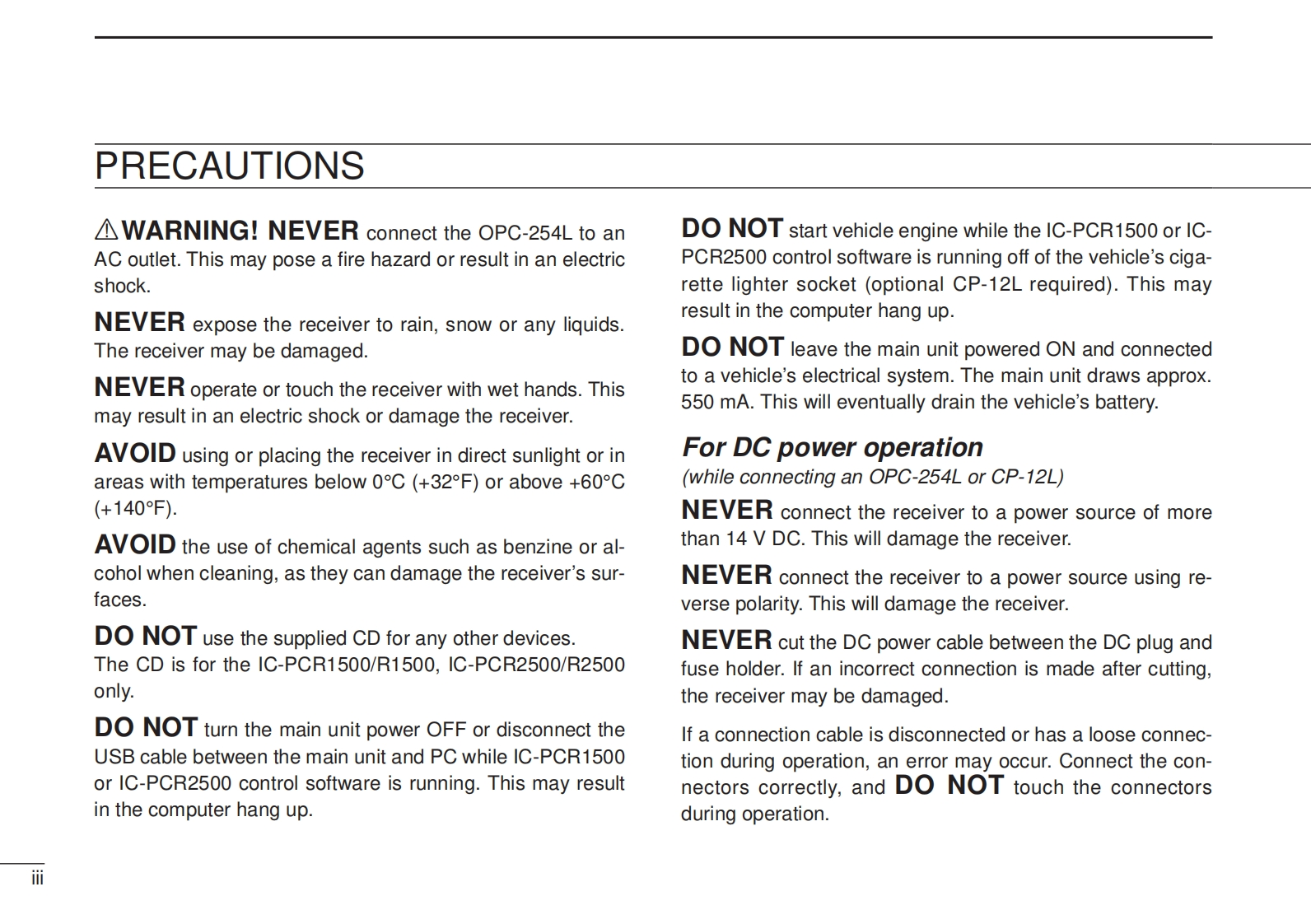 PRECAUTIONS

⚠WARNING! NEVER connect the OPC-254L to an AC outlet. This may pose a fire hazard or result in an electric shock.

NEVER expose the receiver to rain, snow or any liquids. The receiver may be damaged.

NEVER operate or touch the receiver with wet hands. This may result in an electric shock or damage the receiver.

AVOID using or placing the receiver in direct sunlight or in areas with temperatures below 0°C (+32°F) or above +60°C (+140°F).

AVOID the use of chemical agents such as benzine or alcohol when cleaning, as they can damage the receiver's surfaces.

DO NOT use the supplied CD for any other devices. The CD is for the IC-PCR1500/R1500, IC-PCR2500/R2500 only.

DO NOT turn the main unit power OFF or disconnect the USB cable between the main unit and PC while IC-PCR1500 or IC-PCR2500 control software is running. This may result in the computer hang up.

DO NOT start vehicle engine while the IC-PCR1500 or IC-PCR2500 control software is running off of the vehicle's cigarette lighter socket (optional CP-12L required). This may result in the computer hang up.

DO NOT leave the main unit powered ON and connected to a vehicle's electrical system. The main unit draws approx. 550 mA. This will eventually drain the vehicle's battery.

For DC power operation
(while connecting an OPC-254L or CP-12L)

NEVER connect the receiver to a power source of more than 14 V DC. This will damage the receiver.

NEVER connect the receiver to a power source using reverse polarity. This will damage the receiver.

NEVER cut the DC power cable between the DC plug and fuse holder. If an incorrect connection is made after cutting, the receiver may be damaged.

If a connection cable is disconnected or has a loose connection during operation, an error may occur. Connect the connectors correctly, and DO NOT touch the connectors during operation.

iii